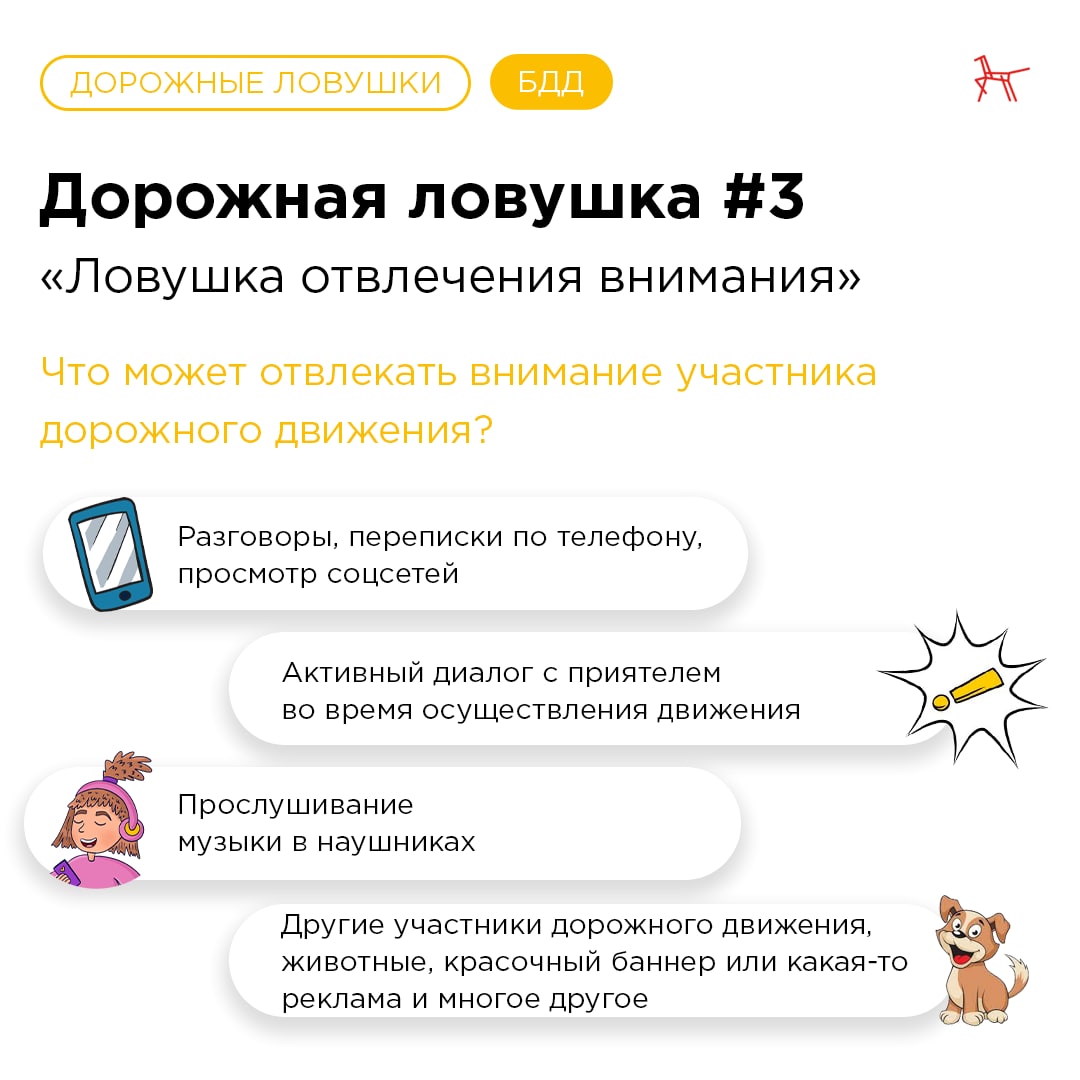 ДОРОЖНЫЕ ЛОВУШКИ
БДД

Дорожная ловушка #3
«Ловушка отвлечения внимания»

Что может отвлекать внимание участника дорожного движения?

Разговоры, переписки по телефону, просмотр соцсетей

Активный диалог с приятелем во время осуществления движения

Прослушивание музыки в наушниках

Другие участники дорожного движения, животные, красочный баннер или какая-то реклама и многое другое